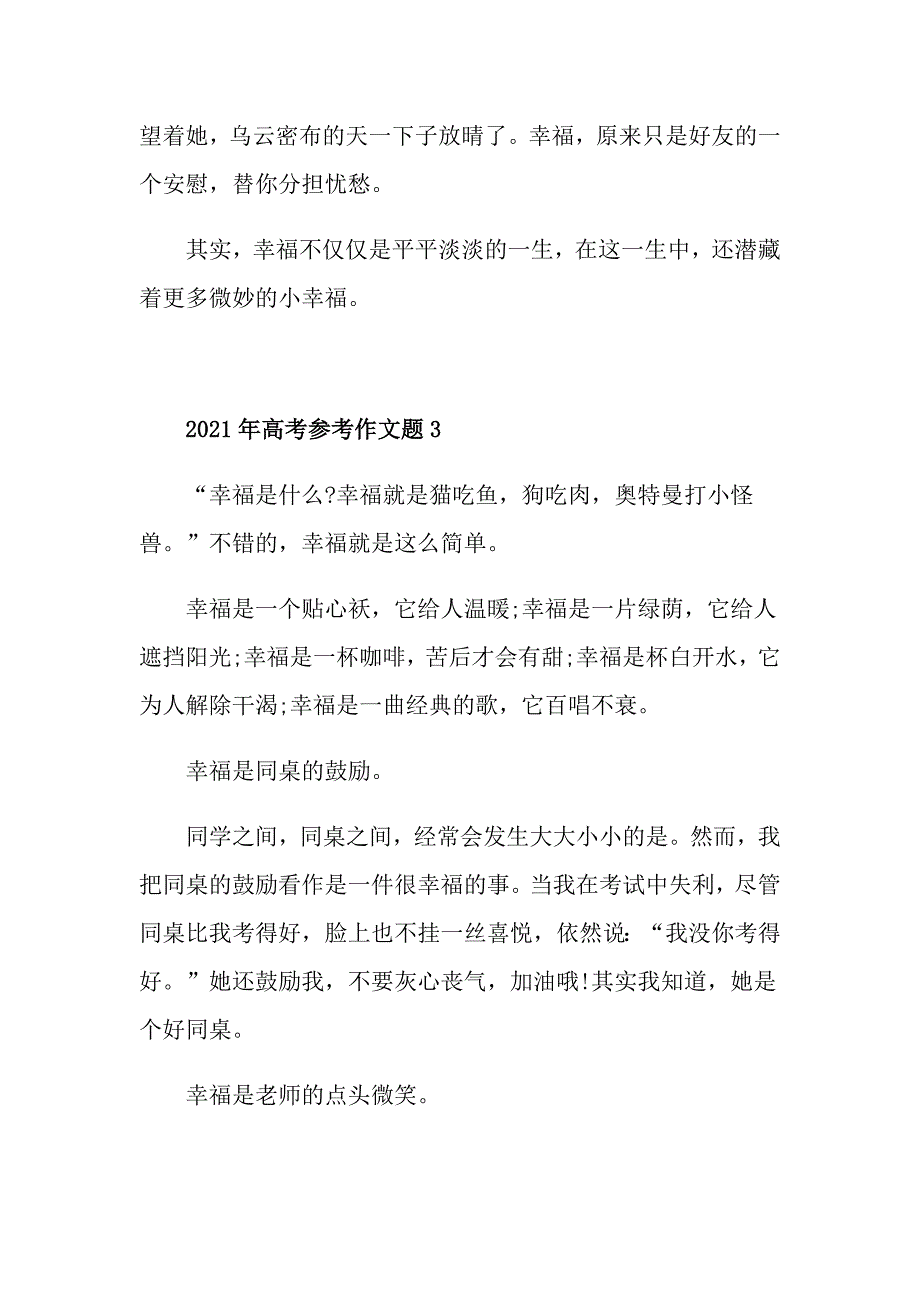 望着她，乌云密布的天一下子放晴了。幸福，原来只是好友的一个安慰，替你分担忧愁。

其实，幸福不仅仅是平平淡淡的一生，在这一生中，还潜藏着更多微妙的小幸福。

2021年高考参考作文题3

“幸福是什么?幸福就是猫吃鱼，狗吃肉，奥特曼打小怪兽。”不错的，幸福就是这么简单。

幸福是一个贴心袄，它给人温暖;幸福是一片绿荫，它给人遮挡阳光;幸福是一杯咖啡，苦后才会有甜;幸福是杯白开水，它为人解除干渴;幸福是一曲经典的歌，它百唱不衰。

幸福是同桌的鼓励。

同学之间，同桌之间，经常会发生大大小小的是。然而，我把同桌的鼓励看作是一件很幸福的事。当我在考试中失利，尽管同桌比我考得好，脸上也不挂一丝喜悦，依然说：“我没你考得好。”她还鼓励我，不要灰心丧气，加油哦!其实我知道，她是个好同桌。

幸福是老师的点头微笑。